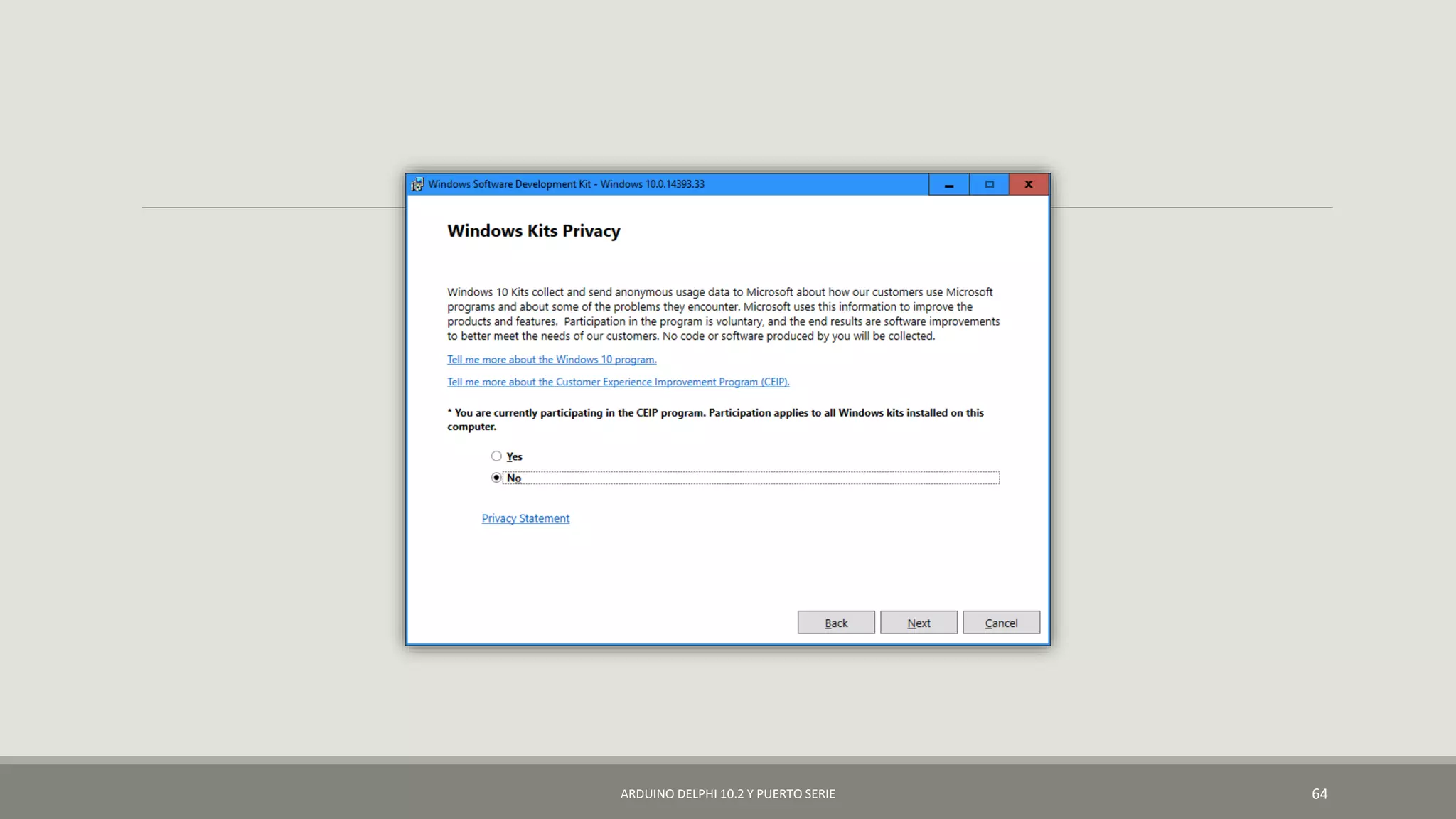 Windows Software Development Kit - Windows 10.0.14393.33

Windows Kits Privacy

Windows 10 Kits collect and send anonymous usage data to Microsoft about how our customers use Microsoft programs and about some of the problems they encounter. Microsoft uses this information to improve the products and features. Participation in the program is voluntary, and the end results are software improvements to better meet the needs of our customers. No code or software produced by you will be collected.

Tell me more about the Windows 10 program.

Tell me more about the Customer Experience Improvement Program (CEIP).

* You are currently participating in the CEIP program. Participation applies to all Windows kits installed on this computer.

Yes
No

Privacy Statement

Back Next Cancel

ARDUINO DELPHI 10.2 Y PUERTO SERIE

64